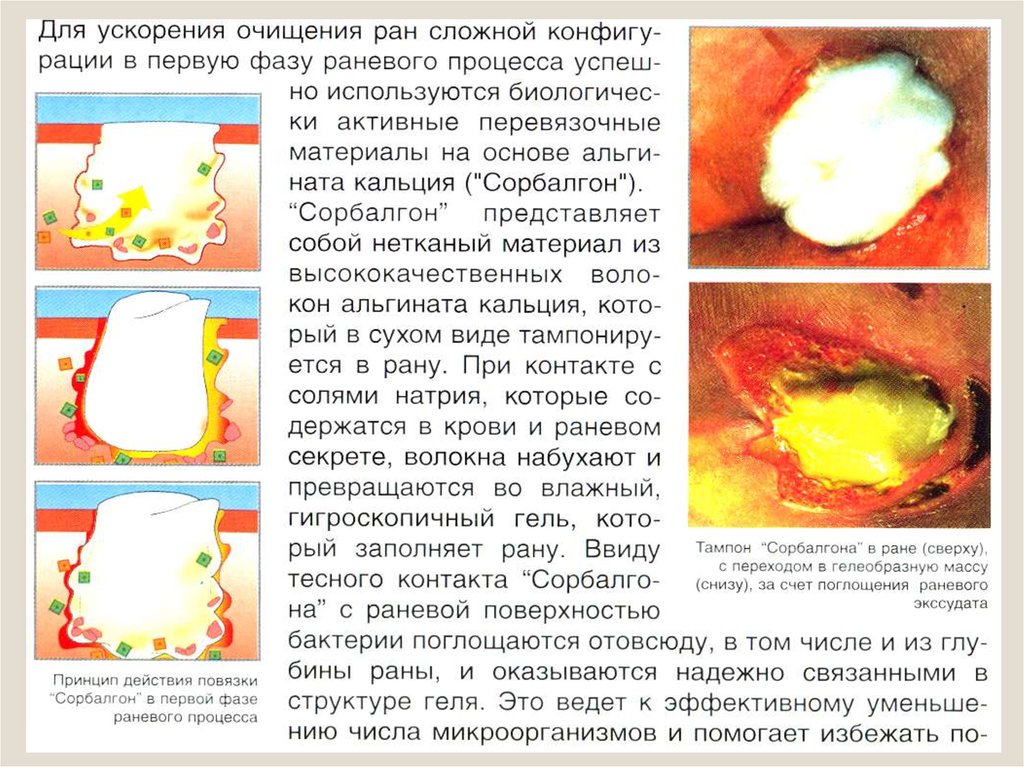 Для ускорения очищения ран сложной конфигурации в первую фазу раневого процесса успешно используются биологически активные перевязочные материалы на основе альгината кальция ("Сорбалгон").

"Сорбалгон" представляет собой нетканый материал из высококачественных волокон альгината кальция, который в сухом виде тампонируется в рану. При контакте с солями натрия, которые содержатся в крови и раневом секрете, волокна набухают и превращаются во влажный, гигроскопичный гель, который заполняет рану. Ввиду тесного контакта "Сорбалгона" с раневой поверхностью бактерии поглощаются отовсюду, в том числе и из глубины раны, и оказываются надежно связанными в структуре геля. Это ведет к эффективному уменьшению числа микроорганизмов и помогает избежать по-

Принцип действия повязки "Сорбалгон" в первой фазе раневого процесса

Тампон "Сорбалгона" в ране (сверху), с переходом в гелеобразную массу (снизу), за счет поглощения раневого экссудата